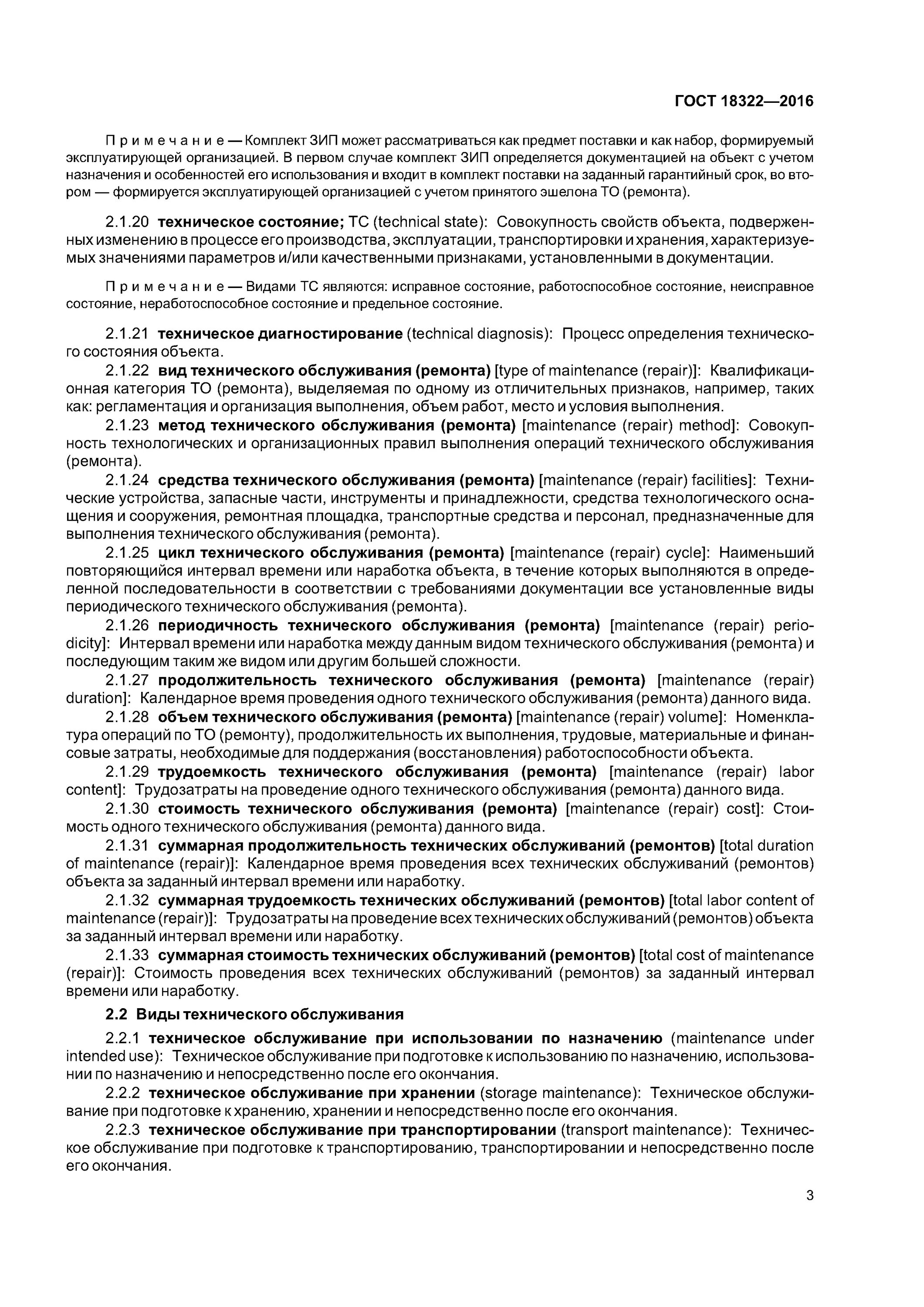 ГОСТ 18322—2016

Примечание — Комплект ЗИП может рассматриваться как предмет поставки и как набор, формируемый эксплуатирующей организацией. В первом случае комплект ЗИП определяется документацией на объект с учетом назначения и особенностей его использования и входит в комплект поставки на заданный гарантийный срок, во втором — формируется эксплуатирующей организацией с учетом принятого эшелона ТО (ремонта).

2.1.20 техническое состояние; ТС (technical state): Совокупность свойств объекта, подверженных изменению в процессе его производства, эксплуатации, транспортировки и хранения, характеризуемых значениями параметров и/или качественными признаками, установленными в документации.

Примечание — Видами ТС являются: исправное состояние, работоспособное состояние, неисправное состояние, неработоспособное состояние и предельное состояние.

2.1.21 техническое диагностирование (technical diagnosis): Процесс определения технического состояния объекта.

2.1.22 вид технического обслуживания (ремонта) [type of maintenance (repair)]: Квалификационная категория ТО (ремонта), выделяемая по одному из отличительных признаков, например, таких как: регламентация и организация выполнения, объем работ, место и условия выполнения.

2.1.23 метод технического обслуживания (ремонта) [maintenance (repair) method]: Совокупность технологических и организационных правил выполнения операций технического обслуживания (ремонта).

2.1.24 средства технического обслуживания (ремонта) [maintenance (repair) facilities]: Технические устройства, запасные части, инструменты и принадлежности, средства технологического оснащения и сооружения, ремонтная площадка, транспортные средства и персонал, предназначенные для выполнения технического обслуживания (ремонта).

2.1.25 цикл технического обслуживания (ремонта) [maintenance (repair) cycle]: Наименьший повторяющийся интервал времени или наработка объекта, в течение которых выполняются в определенной последовательности в соответствии с требованиями документации все установленные виды периодического технического обслуживания (ремонта).

2.1.26 периодичность технического обслуживания (ремонта) [maintenance (repair) periodicity]: Интервал времени или наработка между данным видом технического обслуживания (ремонта) и последующим таким же видом или другим большей сложности.

2.1.27 продолжительность технического обслуживания (ремонта) [maintenance (repair) duration]: Календарное время проведения одного технического обслуживания (ремонта) данного вида.

2.1.28 объем технического обслуживания (ремонта) [maintenance (repair) volume]: Номенклатура операций по ТО (ремонту), продолжительность их выполнения, трудовые, материальные и финансовые затраты, необходимые для поддержания (восстановления) работоспособности объекта.

2.1.29 трудоемкость технического обслуживания (ремонта) [maintenance (repair) labor content]: Трудозатраты на проведение одного технического обслуживания (ремонта) данного вида.

2.1.30 стоимость технического обслуживания (ремонта) [maintenance (repair) cost]: Стоимость одного технического обслуживания (ремонта) данного вида.

2.1.31 суммарная продолжительность технических обслуживаний (ремонтов) [total duration of maintenance (repair)]: Календарное время проведения всех технических обслуживаний (ремонтов) объекта за заданный интервал времени или наработку.

2.1.32 суммарная трудоемкость технических обслуживаний (ремонтов) [total labor content of maintenance (repair)]: Трудозатраты на проведение всех технических обслуживаний (ремонтов) объекта за заданный интервал времени или наработку.

2.1.33 суммарная стоимость технических обслуживаний (ремонтов) [total cost of maintenance (repair)]: Стоимость проведения всех технических обслуживаний (ремонтов) за заданный интервал времени или наработку.

2.2 Виды технического обслуживания

2.2.1 техническое обслуживание при использовании по назначению (maintenance under intended use): Техническое обслуживание при подготовке к использованию по назначению, использовании по назначению и непосредственно после его окончания.

2.2.2 техническое обслуживание при хранении (storage maintenance): Техническое обслуживание при подготовке к хранению, хранении и непосредственно после его окончания.

2.2.3 техническое обслуживание при транспортировании (transport maintenance): Техническое обслуживание при подготовке к транспортированию, транспортировании и непосредственно после его окончания.

3